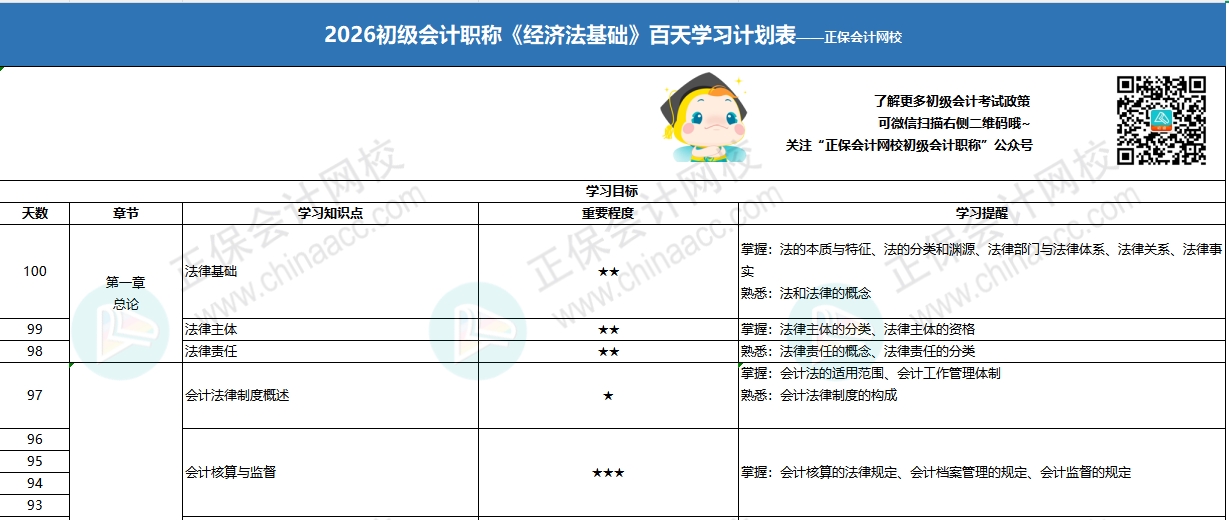 2026初级会计职称《经济法基础》百天学习计划表——正保会计网校

了解更多初级会计考试政策
可微信扫描右侧二维码哦~
关注“正保会计网校初级会计职称”公众号

学习目标

| 天数 | 章节 | 学习知识点 | 重要程度 | 学习提醒 |
|---|---|---|---|---|
| 100 | 第一章 总论 | 法律基础 | ★★ | 掌握：法的本质与特征、法的分类和渊源、法律部门与法律体系、法律关系、法律事实 熟悉：法和法律的概念 |
| 99 | | 法律主体 | ★★ | 掌握：法律主体的分类、法律主体的资格 |
| 98 | | 法律责任 | ★★ | 熟悉：法律责任的概念、法律责任的分类 |
| 97 | | 会计法律制度概述 | ★ | 掌握：会计法的适用范围、会计工作管理体制 熟悉：会计法律制度的构成 |
| 96 | | 会计核算与监督 | ★★★ | 掌握：会计核算的法律规定、会计档案管理的规定、会计监督的规定 |
| 95 | | | | |
| 94 | | | | |
| 93 | | | | |

正保会计网校 www.chinaacc.com